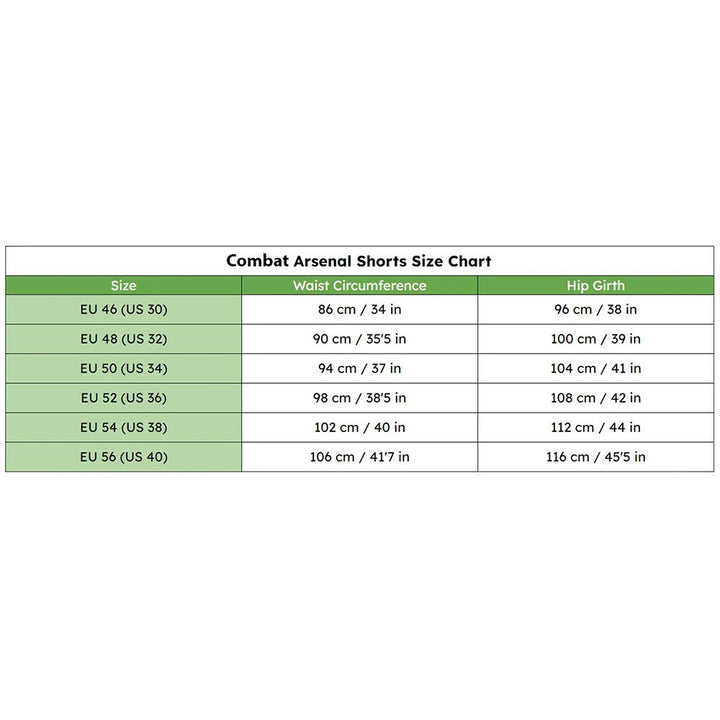 Combat Arsenal Shorts Size Chart

| Size | Waist Circumference | Hip Girth |
|---|---|---|
| EU 46 (US 30) | 86 cm / 34 in | 96 cm / 38 in |
| EU 48 (US 32) | 90 cm / 35'5 in | 100 cm / 39 in |
| EU 50 (US 34) | 94 cm / 37 in | 104 cm / 41 in |
| EU 52 (US 36) | 98 cm / 38'5 in | 108 cm / 42 in |
| EU 54 (US 38) | 102 cm / 40 in | 112 cm / 44 in |
| EU 56 (US 40) | 106 cm / 41'7 in | 116 cm / 45'5 in |